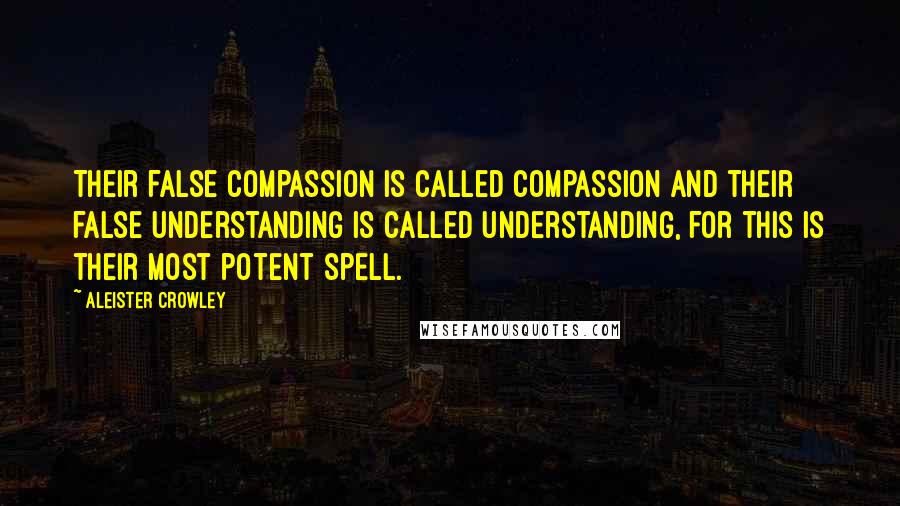 THEIR FALSE COMPASSION IS CALLED COMPASSION AND THEIR FALSE UNDERSTANDING IS CALLED UNDERSTANDING, FOR THIS IS THEIR MOST POTENT SPELL.

~ ALEISTER CROWLEY

WISEFAMOUSQUOTES.COM